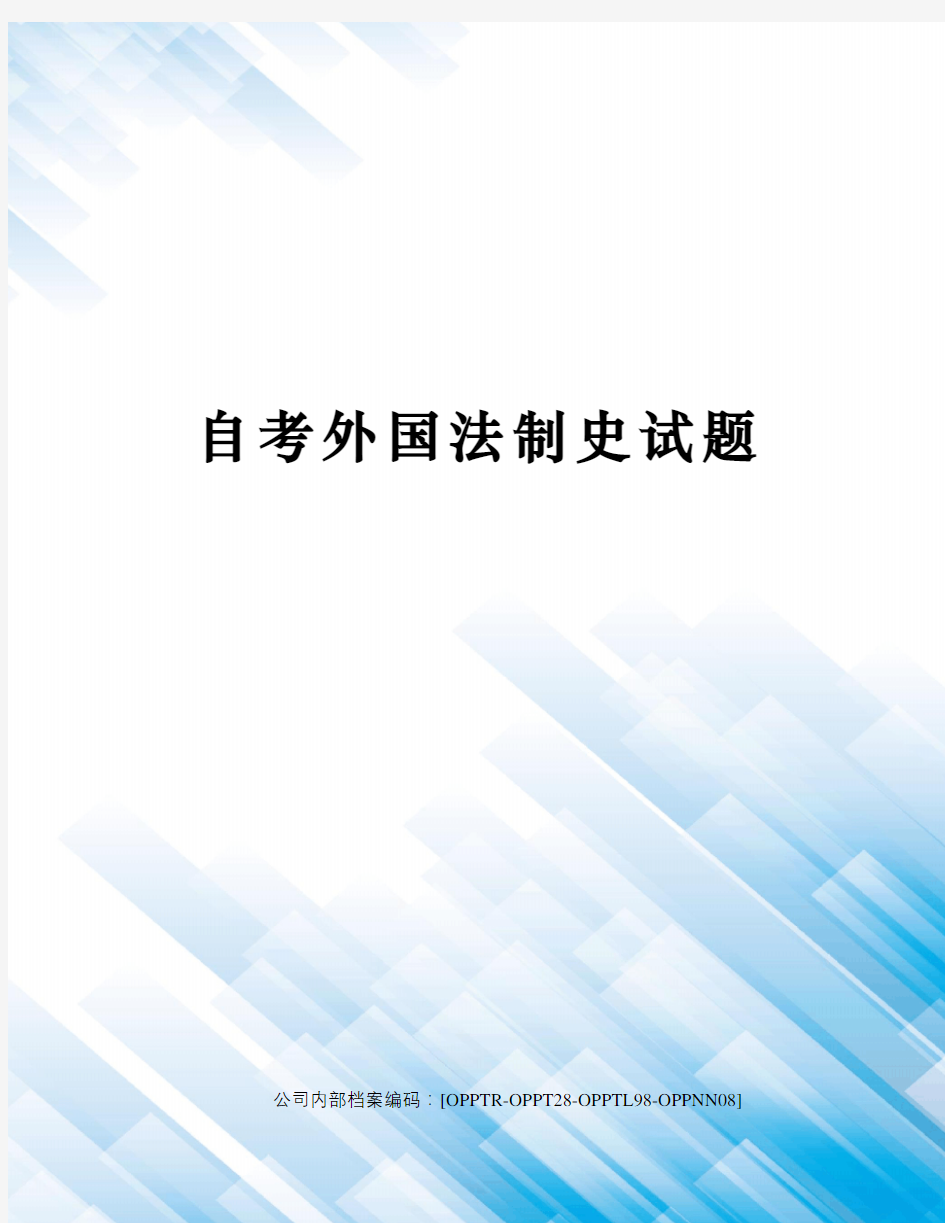 自考外国法制史试题

公司内部档案编码：[OPPTR-OPPT28-OPPTL98-OPPNN08]